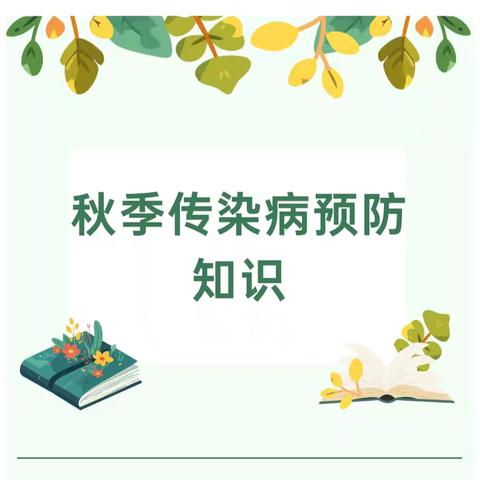 秋季传染病预防知识